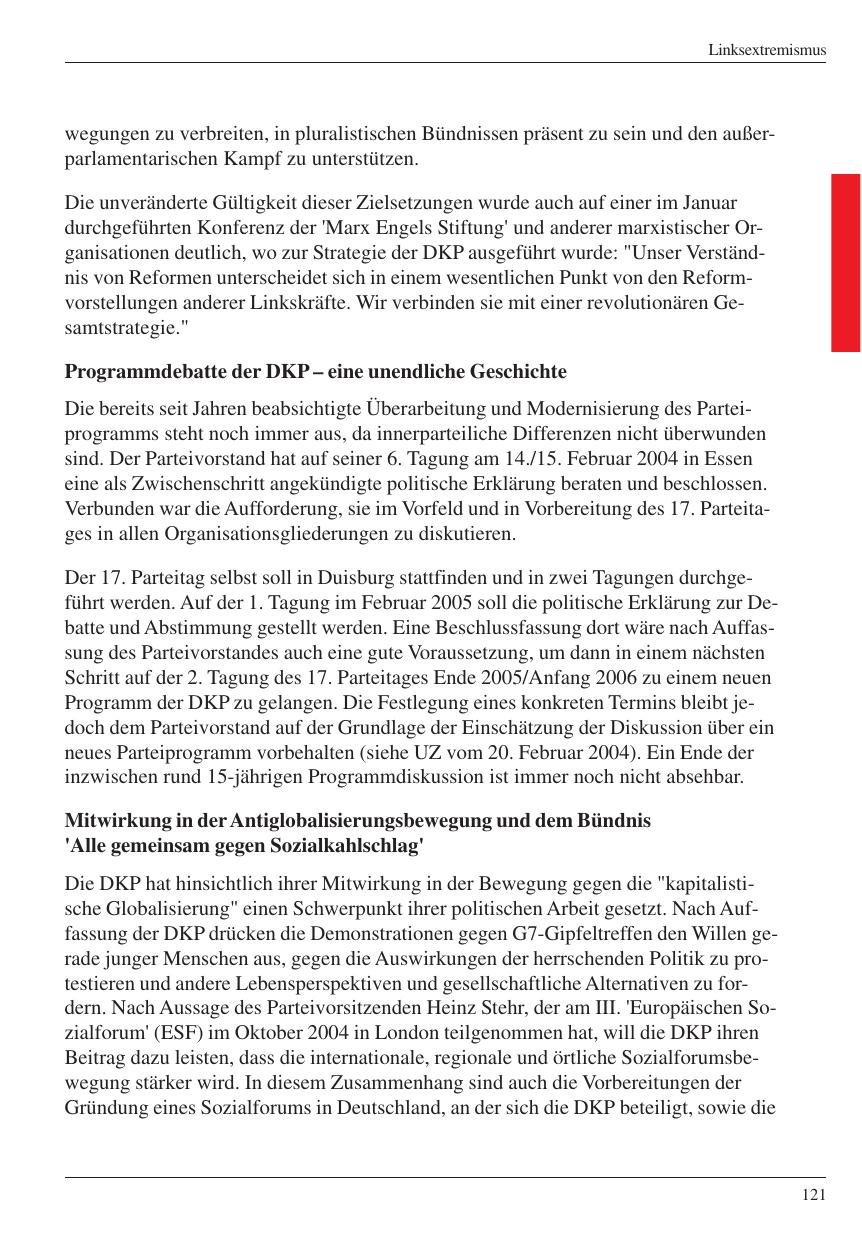 Linksextremismus

wegungen zu verbreiten, in pluralistischen Bündnissen präsent zu sein und den außerparlamentarischen Kampf zu unterstützen.

Die unveränderte Gültigkeit dieser Zielsetzungen wurde auch auf einer im Januar durchgeführten Konferenz der 'Marx Engels Stiftung' und anderer marxistischer Organisationen deutlich, wo zur Strategie der DKP ausgeführt wurde: "Unser Verständnis von Reformen unterscheidet sich in einem wesentlichen Punkt von den Reformvorstellungen anderer Linkskräfte. Wir verbinden sie mit einer revolutionären Gesamtstrategie."

Programmdebatte der DKP – eine unendliche Geschichte

Die bereits seit Jahren beabsichtigte Überarbeitung und Modernisierung des Parteiprogramms steht noch immer aus, da innerparteiliche Differenzen nicht überwunden sind. Der Parteivorstand hat auf seiner 6. Tagung am 14./15. Februar 2004 in Essen eine als Zwischenschritt angekündigte politische Erklärung beraten und beschlossen. Verbunden war die Aufforderung, sie im Vorfeld und in Vorbereitung des 17. Parteitages in allen Organisationsgliederungen zu diskutieren.

Der 17. Parteitag selbst soll in Duisburg stattfinden und in zwei Tagungen durchgeführt werden. Auf der 1. Tagung im Februar 2005 soll die politische Erklärung zur Debatte und Abstimmung gestellt werden. Eine Beschlussfassung dort wäre nach Auffassung des Parteivorstandes auch eine gute Voraussetzung, um dann in einem nächsten Schritt auf der 2. Tagung des 17. Parteitages Ende 2005/Anfang 2006 zu einem neuen Programm der DKP zu gelangen. Die Festlegung eines konkreten Termins bleibt jedoch dem Parteivorstand auf der Grundlage der Einschätzung der Diskussion über ein neues Parteiprogramm vorbehalten (siehe UZ vom 20. Februar 2004). Ein Ende der inzwischen rund 15-jährigen Programmdiskussion ist immer noch nicht absehbar.

Mitwirkung in der Antiglobalisierungsbewegung und dem Bündnis
'Alle gemeinsam gegen Sozialkahlschlag'

Die DKP hat hinsichtlich ihrer Mitwirkung in der Bewegung gegen die "kapitalistische Globalisierung" einen Schwerpunkt ihrer politischen Arbeit gesetzt. Nach Auffassung der DKP drücken die Demonstrationen gegen G7-Gipfeltreffen den Willen gerade junger Menschen aus, gegen die Auswirkungen der herrschenden Politik zu protestieren und andere Lebensperspektiven und gesellschaftliche Alternativen zu fordern. Nach Aussage des Parteivorsitzenden Heinz Stehr, der am III. 'Europäischen Sozialforum' (ESF) im Oktober 2004 in London teilgenommen hat, will die DKP ihren Beitrag dazu leisten, dass die internationale, regionale und örtliche Sozialforumsbewegung stärker wird. In diesem Zusammenhang sind auch die Vorbereitungen der Gründung eines Sozialforums in Deutschland, an der sich die DKP beteiligt, sowie die

121